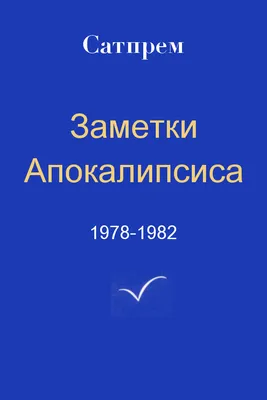 Сатпрем

Заметки Апокалипсиса

1978-1982